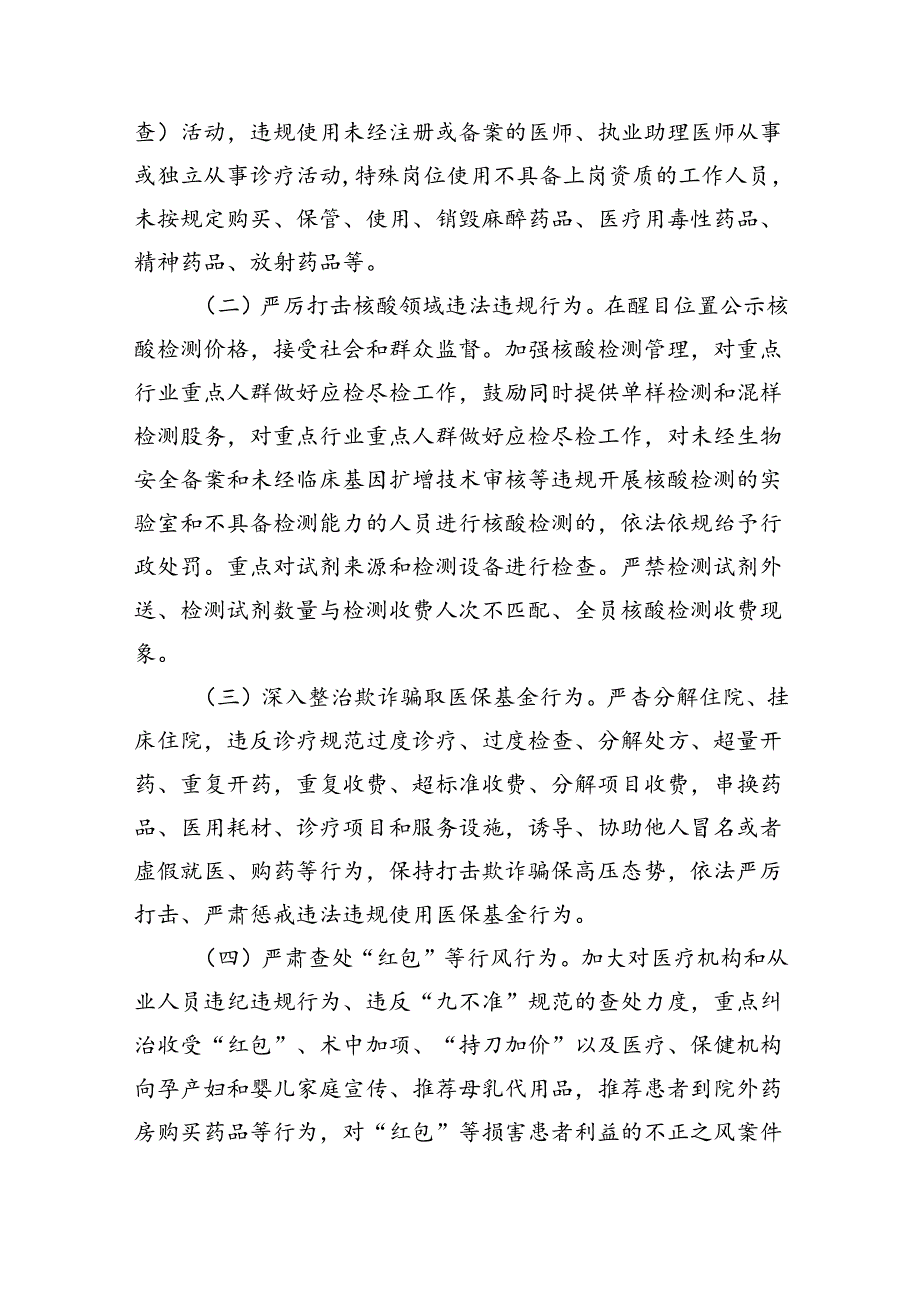 查）活动，违规使用未经注册或备案的医师、执业助理医师从事或独立从事诊疗活动，特殊岗位使用不具备上岗资质的工作人员，未按规定购买、保管、使用、销毁麻醉药品、医疗用毒性药品、精神药品、放射药品等。

（二）严厉打击核酸领域违法违规行为。在醒目位置公示核酸检测价格，接受社会和群众监督。加强核酸检测管理，对重点行业重点人群做好应检尽检工作，鼓励同时提供单样检测和混样检测服务，对重点行业重点人群做好应检尽检工作，对未经生物安全备案和未经临床基因扩增技术审核等违规开展核酸检测的实验室和不具备检测能力的人员进行核酸检测的，依法依规给予行政处罚。重点对试剂来源和检测设备进行检查。严禁检测试剂外送、检测试剂数量与检测收费人次不匹配、全员核酸检测收费现象。

（三）深入整治欺诈骗取医保基金行为。严查分解住院、挂床住院，违反诊疗规范过度诊疗、过度检查、分解处方、超量开药、重复开药，重复收费、超标准收费、分解项目收费，串换药品、医用耗材、诊疗项目和服务设施，诱导、协助他人冒名或者虚假就医、购药等行为，保持打击欺诈骗保高压态势，依法严厉打击、严肃惩戒违法违规使用医保基金行为。

（四）严肃查处“红包”等行风行为。加大对医疗机构和从业人员违纪违规行为、违反“九不准”规范的查处力度，重点纠治收受“红包”、术中加项、“持刀加价”以及医疗、保健机构向孕产妇和婴儿家庭宣传、推荐母乳代用品，推荐患者到院外药房购买药品等行为，对“红包”等损害患者利益的不正之风案件